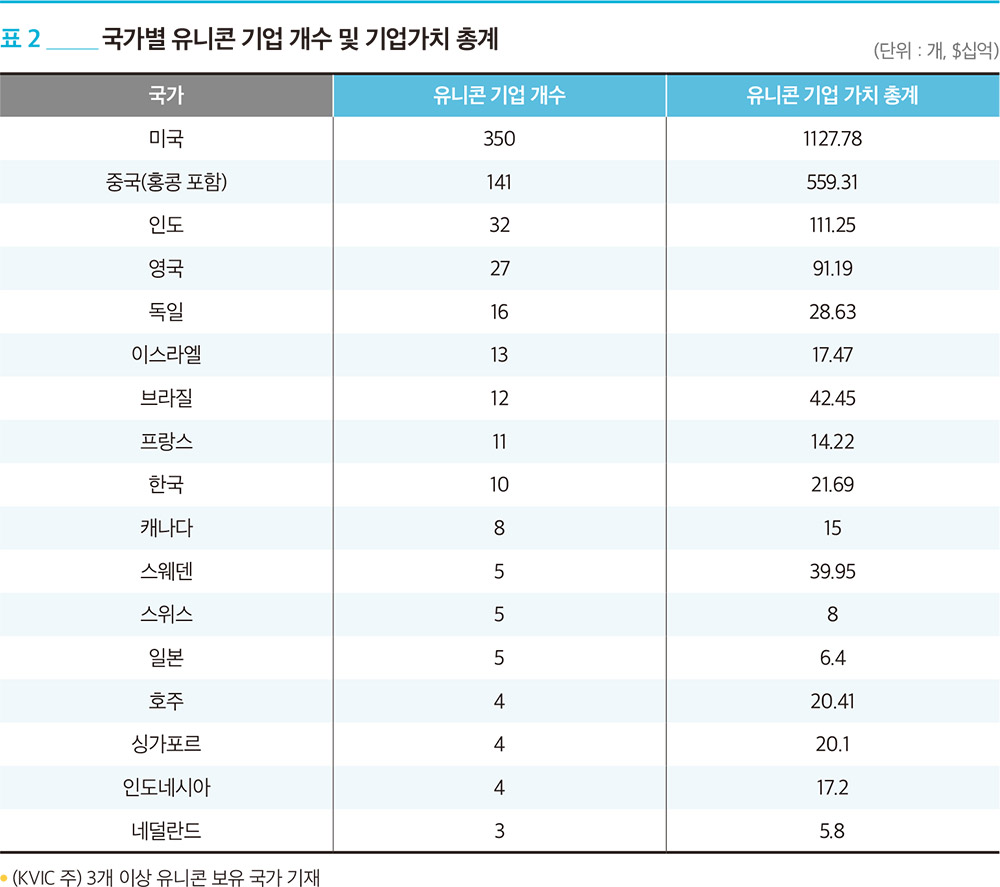 표 2 국가별 유니콘 기업 개수 및 기업가치 총계

(단위 : 개, $십억)

| 국가 | 유니콘 기업 개수 | 유니콘 기업 가치 총계 |
|---|---|---|
| 미국 | 350 | 1127.78 |
| 중국(홍콩 포함) | 141 | 559.31 |
| 인도 | 32 | 111.25 |
| 영국 | 27 | 91.19 |
| 독일 | 16 | 28.63 |
| 이스라엘 | 13 | 17.47 |
| 브라질 | 12 | 42.45 |
| 프랑스 | 11 | 14.22 |
| 한국 | 10 | 21.69 |
| 캐나다 | 8 | 15 |
| 스웨덴 | 5 | 39.95 |
| 스위스 | 5 | 8 |
| 일본 | 5 | 6.4 |
| 호주 | 4 | 20.41 |
| 싱가포르 | 4 | 20.1 |
| 인도네시아 | 4 | 17.2 |
| 네덜란드 | 3 | 5.8 |

• (KVIC 주) 3개 이상 유니콘 보유 국가 기재